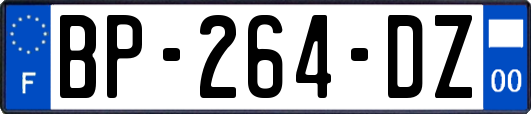 F
BP-264-DZ
00